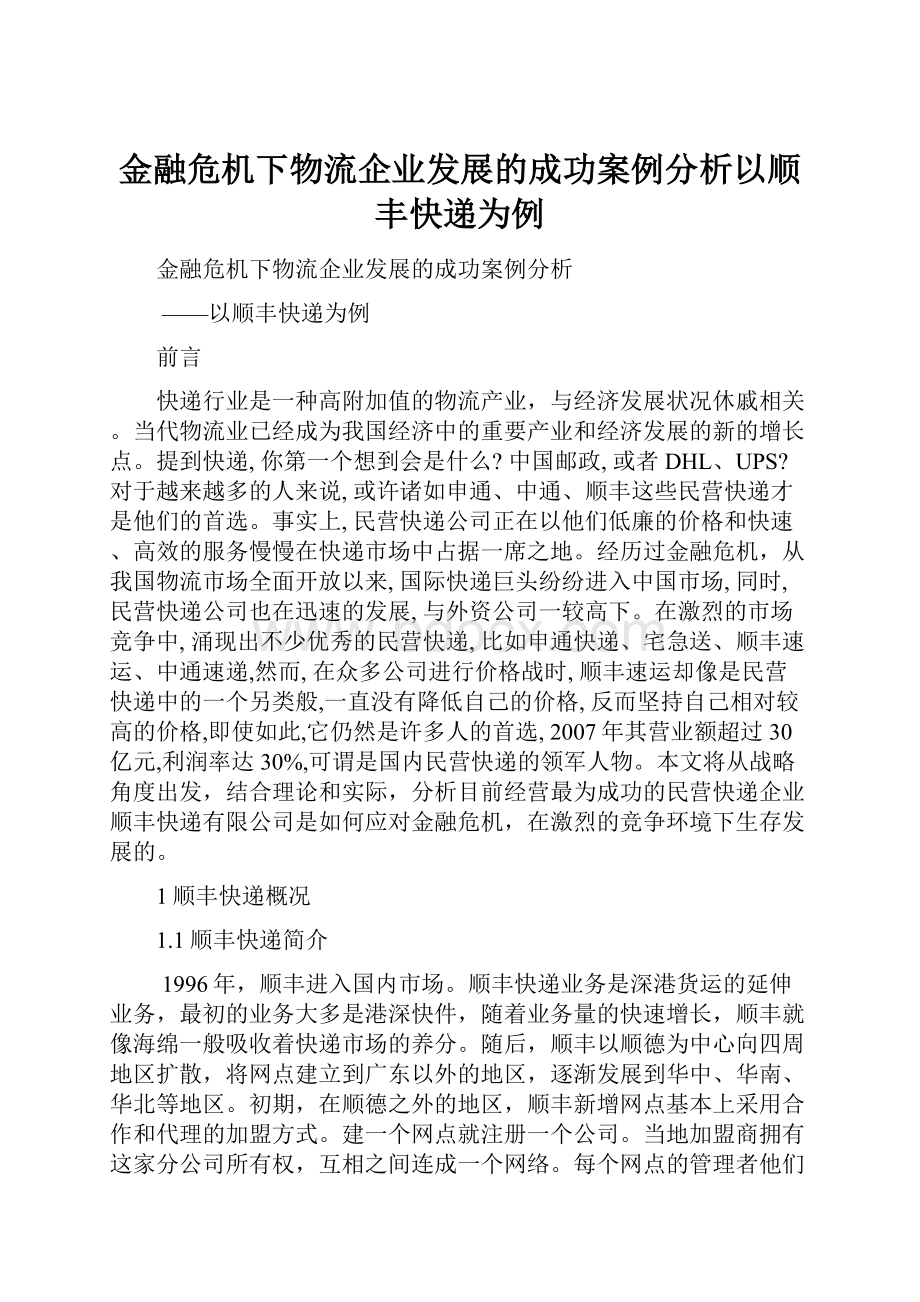 金融危机下物流企业发展的成功案例分析以顺丰快递为例

金融危机下物流企业发展的成功案例分析

——以顺丰快递为例

前言

快递行业是一种高附加值的物流产业，与经济发展状况休戚相关。当代物流业已经成为我国经济中的重要产业和经济发展的新的增长点。提到快递, 你第一个想到会是什么? 中国邮政, 或者 DHL、UPS? 对于越来越多的人来说, 或许诸如申通、中通、顺丰这些民营快递才是他们的首选。事实上, 民营快递公司正在以他们低廉的价格和快速、高效的服务慢慢在快递市场中占据一席之地。经历过金融危机，从我国物流市场全面开放以来, 国际快递巨头纷纷进入中国市场, 同时, 民营快递公司也在迅速的发展, 与外资公司一较高下。在激烈的市场竞争中, 涌现出不少优秀的民营快递, 比如申通快递、宅急送、顺丰速运、中通速递,然而, 在众多公司进行价格战时, 顺丰速运却像是民营快递中的一个另类般,一直没有降低自己的价格, 反而坚持自己相对较高的价格,即使如此,它仍然是许多人的首选, 2007 年其营业额超过 30 亿元,利润率达 30%,可谓是国内民营快递的领军人物。本文将从战略角度出发，结合理论和实际，分析目前经营最为成功的民营快递企业顺丰快递有限公司是如何应对金融危机，在激烈的竞争环境下生存发展的。

1 顺丰快递概况

1.1 顺丰快递简介

1996 年，顺丰进入国内市场。顺丰快递业务是深港货运的延伸业务，最初的业务大多是港深快件，随着业务量的快速增长，顺丰就像海绵一般吸收着快递市场的养分。随后，顺丰以顺德为中心向四周地区扩散，将网点建立到广东以外的地区，逐渐发展到华中、华南、华北等地区。初期，在顺德之外的地区，顺丰新增网点基本上采用合作和代理的加盟方式。建一个网点就注册一个公司。当地加盟商拥有这家分公司所有权，互相之间连成一个网络。每个网点的管理者他们